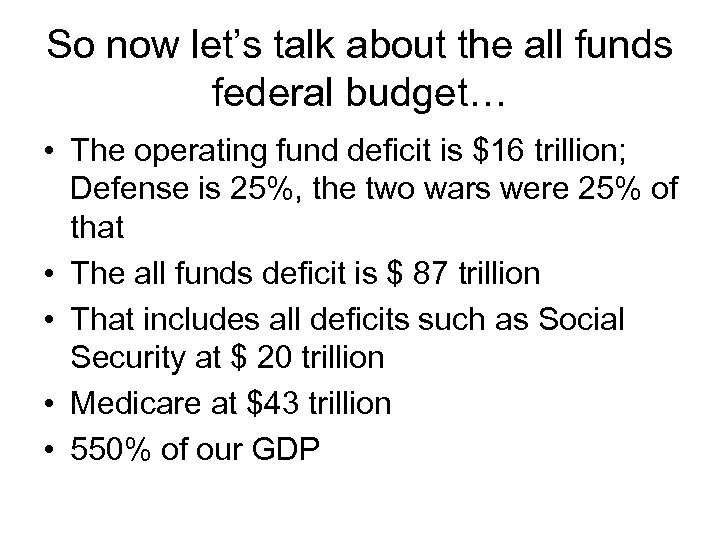 So now let's talk about the all funds federal budget…

• The operating fund deficit is $16 trillion; Defense is 25%, the two wars were 25% of that
• The all funds deficit is $ 87 trillion
• That includes all deficits such as Social Security at $ 20 trillion
• Medicare at $43 trillion
• 550% of our GDP